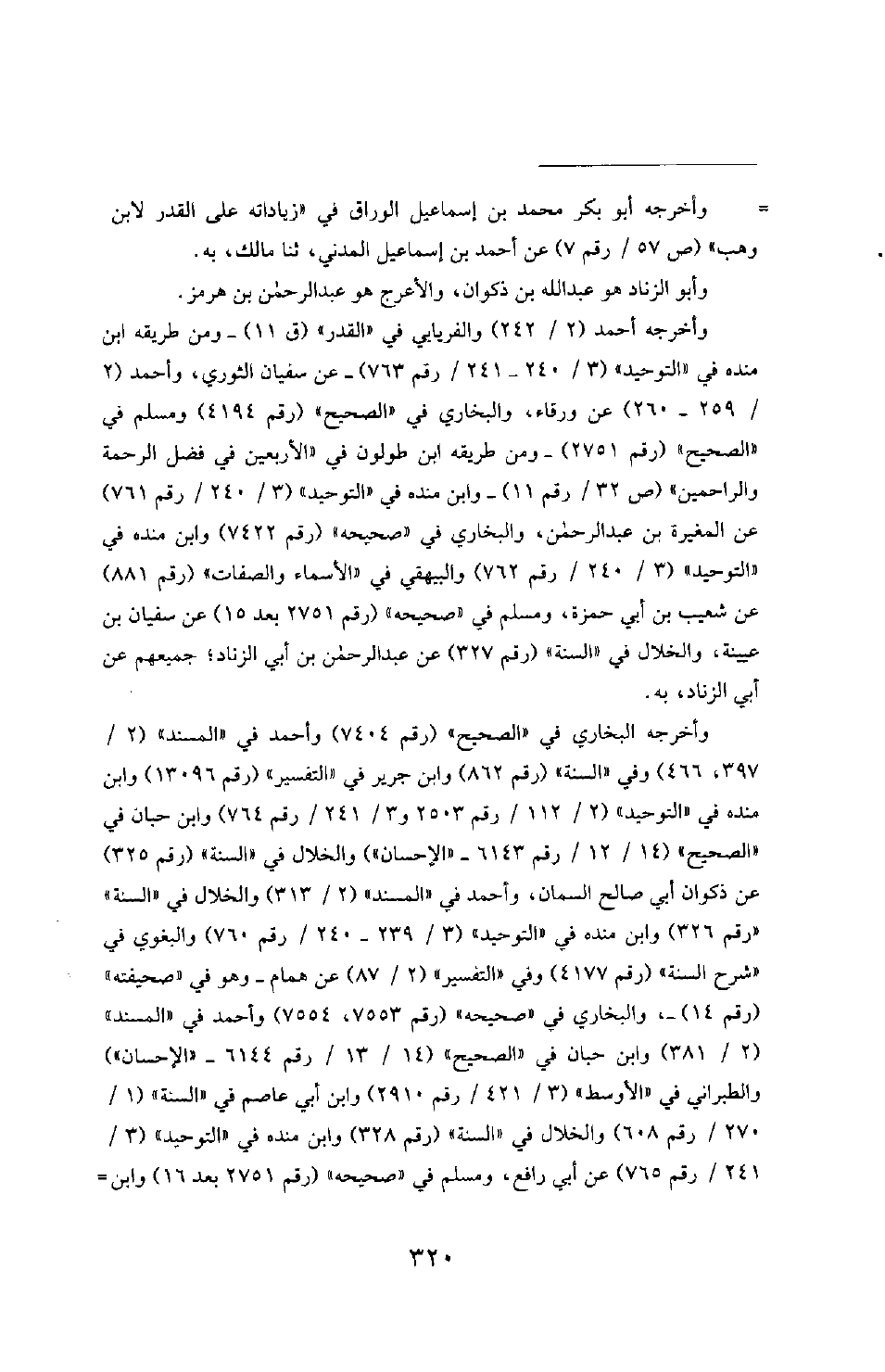 = وأخرجه أبو بكر محمد بن إسماعيل الوراق في «زياداته على القدر لابن وهب» (ص ٥٧ / رقم ٧) عن أحمد بن إسماعيل المدني، ثنا مالك، به.

وأبو الزناد هو عبدالله بن ذكوان، والأعرج هو عبدالرحمٰن بن هرمز.

وأخرجه أحمد (٢ / ٢٤٢) والفريابي في «القدر» (ق ١١) ـ ومن طريقه ابن منده في «التوحيد» (٣ / ٢٤٠ ـ ٢٤١ / رقم ٧٦٣) ـ عن سفيان الثوري، وأحمد (٢ / ٢٥٩ ـ ٢٦٠) عن ورقاء، والبخاري في «الصحيح» (رقم ٤١٩٤) ومسلم في «الصحيح» (رقم ٢٧٥١) ـ ومن طريقه ابن طولون في «الأربعين في فضل الرحمة والراحمين» (ص ٣٢ / رقم ١١) ـ وابن منده في «التوحيد» (٣ / ٢٤٠ / رقم ٧٦١) عن المغيرة بن عبدالرحمٰن، والبخاري في «صحيحه» (رقم ٧٤٢٢) وابن منده في «التوحيد» (٣ / ٢٤٠ / رقم ٧٦٢) والبيهقي في «الأسماء والصفات» (رقم ٨٨١) عن شعيب بن أبي حمزة، ومسلم في «صحيحه» (رقم ٢٧٥١ بعد ١٥) عن سفيان بن عيينة، والخلال في «السنة» (رقم ٣٢٧) عن عبدالرحمٰن بن أبي الزناد؛ جميعهم عن أبي الزناد، به.

وأخرجه البخاري في «الصحيح» (رقم ٧٤٠٤) وأحمد في «المسند» (٢ / ٣٩٧، ٤٦٦) وفي «السنة» (رقم ٨٦٢) وابن جرير في «التفسير» (رقم ١٣٠٩٦) وابن منده في «التوحيد» (٢ / ١١٢ / رقم ٢٥٠٣ و٣ / ٢٤١ / رقم ٧٦٤) وابن حبان في «الصحيح» (١٤ / ١٢ / رقم ٦١٤٣ ـ «الإحسان») والخلال في «السنة» (رقم ٣٢٥) عن ذكوان أبي صالح السمان، وأحمد في «المسند» (٢ / ٣١٣) والخلال في «السنة» «رقم ٣٢٦) وابن منده في «التوحيد» (٣ / ٢٣٩ ـ ٢٤٠ / رقم ٧٦٠) والبغوي في «شرح السنة» (رقم ٤١٧٧) وفي «التفسير» (٢ / ٨٧) عن همام ـ وهو في «صحيفته» (رقم ١٤) ـ، والبخاري في «صحيحه» (رقم ٧٥٥٣، ٧٥٥٤) وأحمد في «المسند» (٢ / ٣٨١) وابن حبان في «الصحيح» (١٤ / ١٣ / رقم ٦١٤٤ ـ «الإحسان») والطبراني في «الأوسط» (٣ / ٤٢١ / رقم ٢٩١٠) وابن أبي عاصم في «السنة» (١ / ٢٧٠ / رقم ٦٠٨) والخلال في «السنة» (رقم ٣٢٨) وابن منده في «التوحيد» (٣ / ٢٤١ / رقم ٧٦٥) عن أبي رافع، ومسلم في «صحيحه» (رقم ٢٧٥١ بعد ١٦) وابن =

٣٢٠